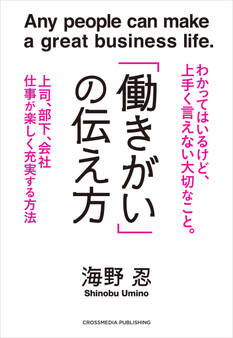 Any people can make a great business life.

わかってはいるけど、上手く言えない大切なこと。

「働きがい」の伝え方

上司、部下、会社 仕事が楽しく充実する方法

海野 忍
Shinobu Umino

CROSSMEDIA PUBLISHING